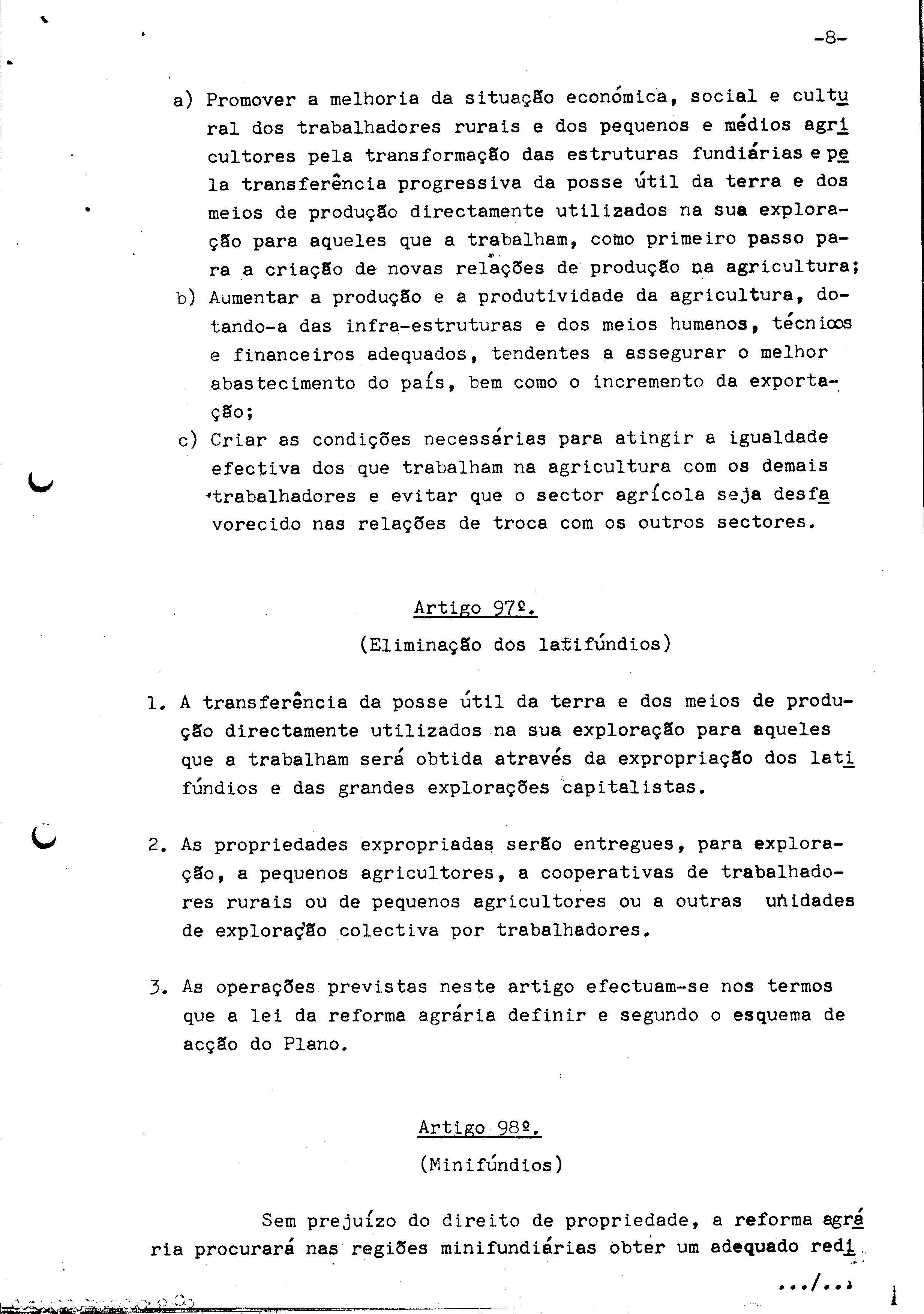 -8-

a) Promover a melhoria da situação económica, social e cultural dos trabalhadores rurais e dos pequenos e médios agricultores pela transformação das estruturas fundiárias e pela transferência progressiva da posse útil da terra e dos meios de produção directamente utilizados na sua exploração para aqueles que a trabalham, como primeiro passo para a criação de novas relações de produção na agricultura;

b) Aumentar a produção e a produtividade da agricultura, dotando-a das infra-estruturas e dos meios humanos, técnicos e financeiros adequados, tendentes a assegurar o melhor abastecimento do país, bem como o incremento da exportação;

c) Criar as condições necessárias para atingir a igualdade efectiva dos que trabalham na agricultura com os demais trabalhadores e evitar que o sector agrícola seja desfavorecido nas relações de troca com os outros sectores.

Artigo 97º.

(Eliminação dos latifúndios)

1. A transferência da posse útil da terra e dos meios de produção directamente utilizados na sua exploração para aqueles que a trabalham será obtida através da expropriação dos latifúndios e das grandes explorações capitalistas.

2. As propriedades expropriadas serão entregues, para exploração, a pequenos agricultores, a cooperativas de trabalhadores rurais ou de pequenos agricultores ou a outras unidades de exploração colectiva por trabalhadores.

3. As operações previstas neste artigo efectuam-se nos termos que a lei da reforma agrária definir e segundo o esquema de acção do Plano.

Artigo 98º.

(Minifúndios)

Sem prejuízo do direito de propriedade, a reforma agrária procurará nas regiões minifundiárias obter um adequado redi

.../...